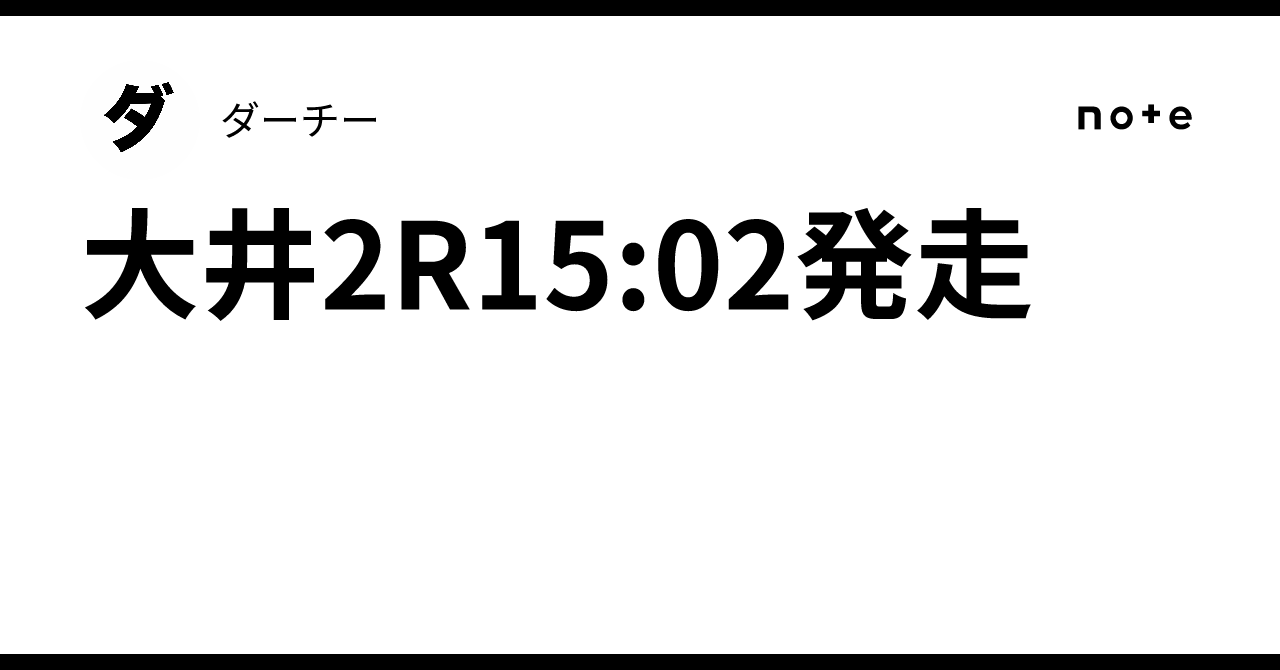 ダ

ダーチー

note

大井2R15:02発走